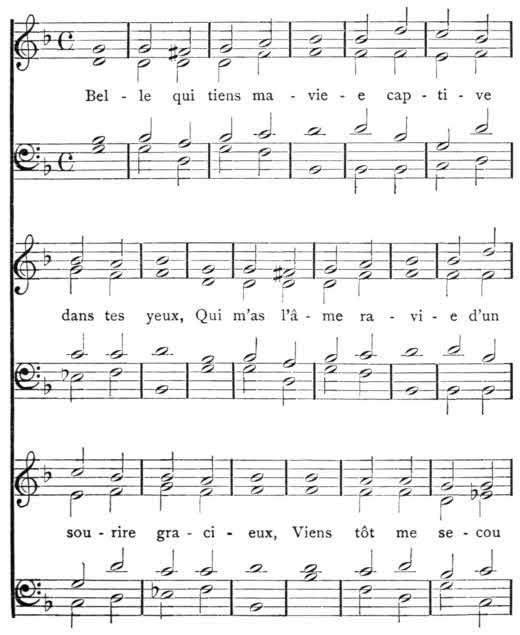 Bel - le qui tiens ma - vie - e cap - ti - ve

dans tes yeux, Qui m'as l'â - me ra - vi - e d'un

sou - rire gra - ci - eux, Viens tôt me se - cou